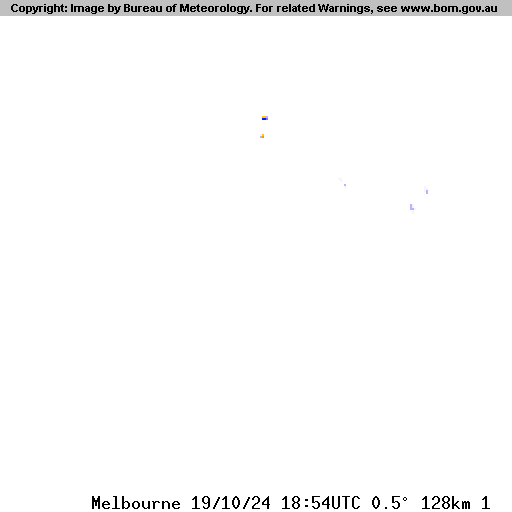 Copyright: Image by Bureau of Meteorology. For related Warnings, see www.bom.gov.au

Melbourne 19/10/24 18:54UTC 0.5° 128km 1